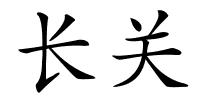 长关